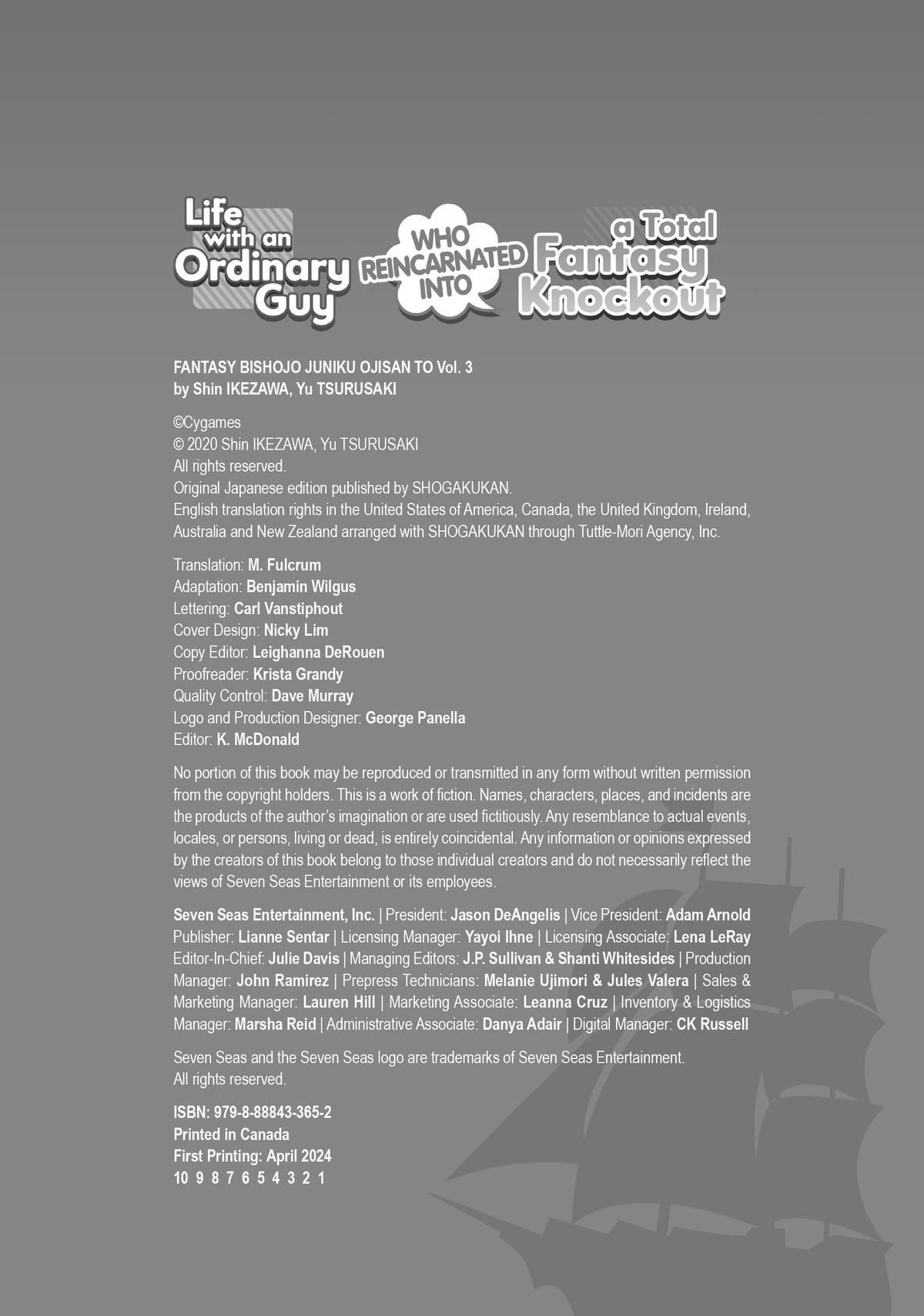 Life with an Ordinary Guy WHO REINCARNATED INTO a Total Fantasy Knockout

FANTASY BISHOJO JUNIKU OJISAN TO Vol. 3
by Shin IKEZAWA, Yu TSURUSAKI

©Cygames
© 2020 Shin IKEZAWA, Yu TSURUSAKI
All rights reserved.
Original Japanese edition published by SHOGAKUKAN.
English translation rights in the United States of America, Canada, the United Kingdom, Ireland, Australia and New Zealand arranged with SHOGAKUKAN through Tuttle-Mori Agency, Inc.

Translation: M. Fulcrum
Adaptation: Benjamin Wilgus
Lettering: Carl Vanstiphout
Cover Design: Nicky Lim
Copy Editor: Leighanna DeRouen
Proofreader: Krista Grandy
Quality Control: Dave Murray
Logo and Production Designer: George Panella
Editor: K. McDonald

No portion of this book may be reproduced or transmitted in any form without written permission from the copyright holders. This is a work of fiction. Names, characters, places, and incidents are the products of the author's imagination or are used fictitiously. Any resemblance to actual events, locales, or persons, living or dead, is entirely coincidental. Any information or opinions expressed by the creators of this book belong to those individual creators and do not necessarily reflect the views of Seven Seas Entertainment or its employees.

Seven Seas Entertainment, Inc. | President: Jason DeAngelis | Vice President: Adam Arnold Publisher: Lianne Sentar | Licensing Manager: Yayoi Ihne | Licensing Associate: Lena LeRay Editor-In-Chief: Julie Davis | Managing Editors: J.P. Sullivan & Shanti Whitesides | Production Manager: John Ramirez | Prepress Technicians: Melanie Ujimori & Jules Valera | Sales & Marketing Manager: Lauren Hill | Marketing Associate: Leanna Cruz | Inventory & Logistics Manager: Marsha Reid | Administrative Associate: Danya Adair | Digital Manager: CK Russell

Seven Seas and the Seven Seas logo are trademarks of Seven Seas Entertainment.
All rights reserved.

ISBN: 979-8-88843-365-2
Printed in Canada
First Printing: April 2024
10 9 8 7 6 5 4 3 2 1